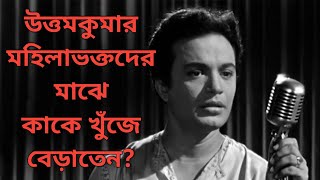 উত্তমকুমার মহিলাভক্তদের মাঝে কাকে খুঁজে বেড়াতেন?